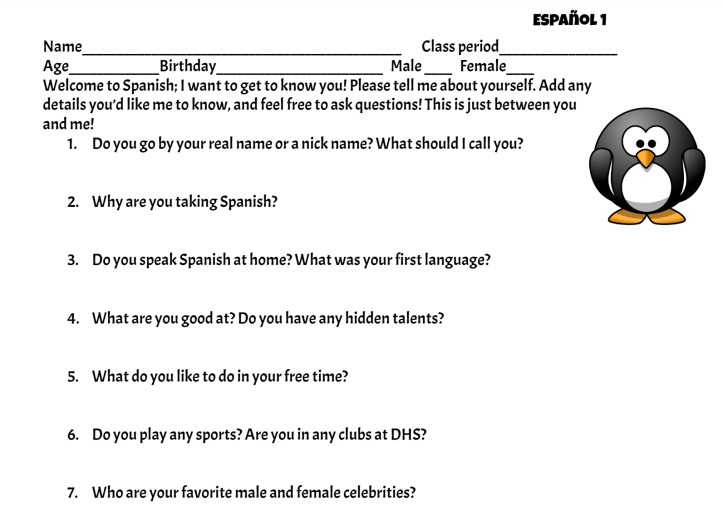 ESPAÑOL 1

Name________________________________________ Class period______________
Age___________Birthday____________________ Male____ Female____
Welcome to Spanish; I want to get to know you! Please tell me about yourself. Add any details you'd like me to know, and feel free to ask questions! This is just between you and me!

1. Do you go by your real name or a nick name? What should I call you?

2. Why are you taking Spanish?

3. Do you speak Spanish at home? What was your first language?

4. What are you good at? Do you have any hidden talents?

5. What do you like to do in your free time?

6. Do you play any sports? Are you in any clubs at DHS?

7. Who are your favorite male and female celebrities?